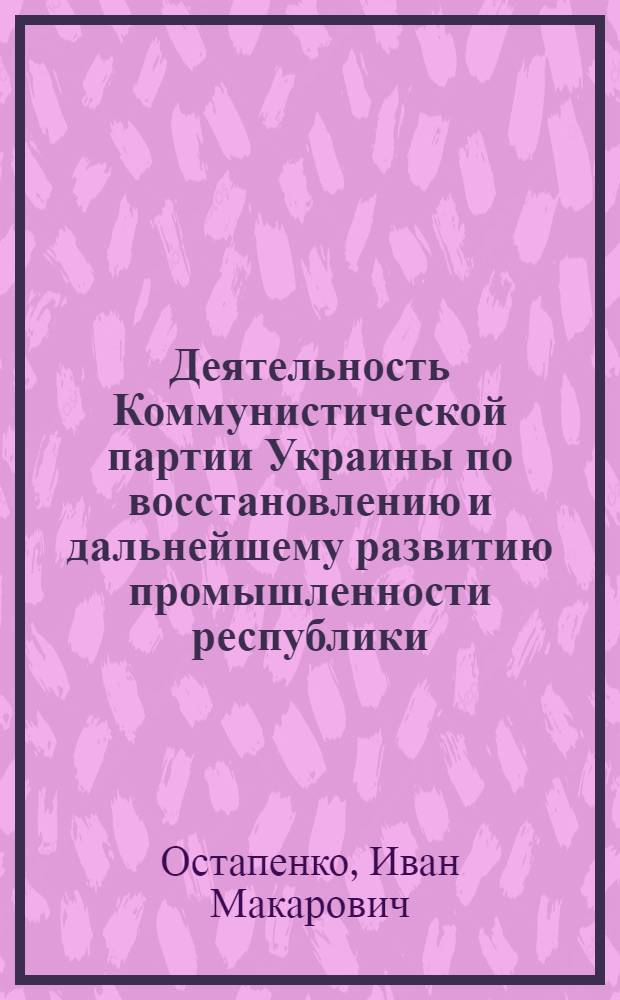 Деятельность Коммунистической партии Украины по восстановлению и дальнейшему развитию промышленности республики

Остапенко, Иван Макарович